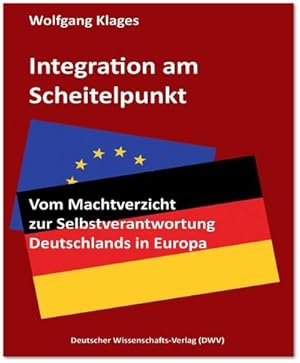 Wolfgang Klages

Integration am Scheitelpunkt

Vom Machtverzicht zur Selbstverantwortung Deutschlands in Europa

Deutscher Wissenschafts-Verlag (DWV)